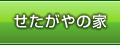 せたがやの家